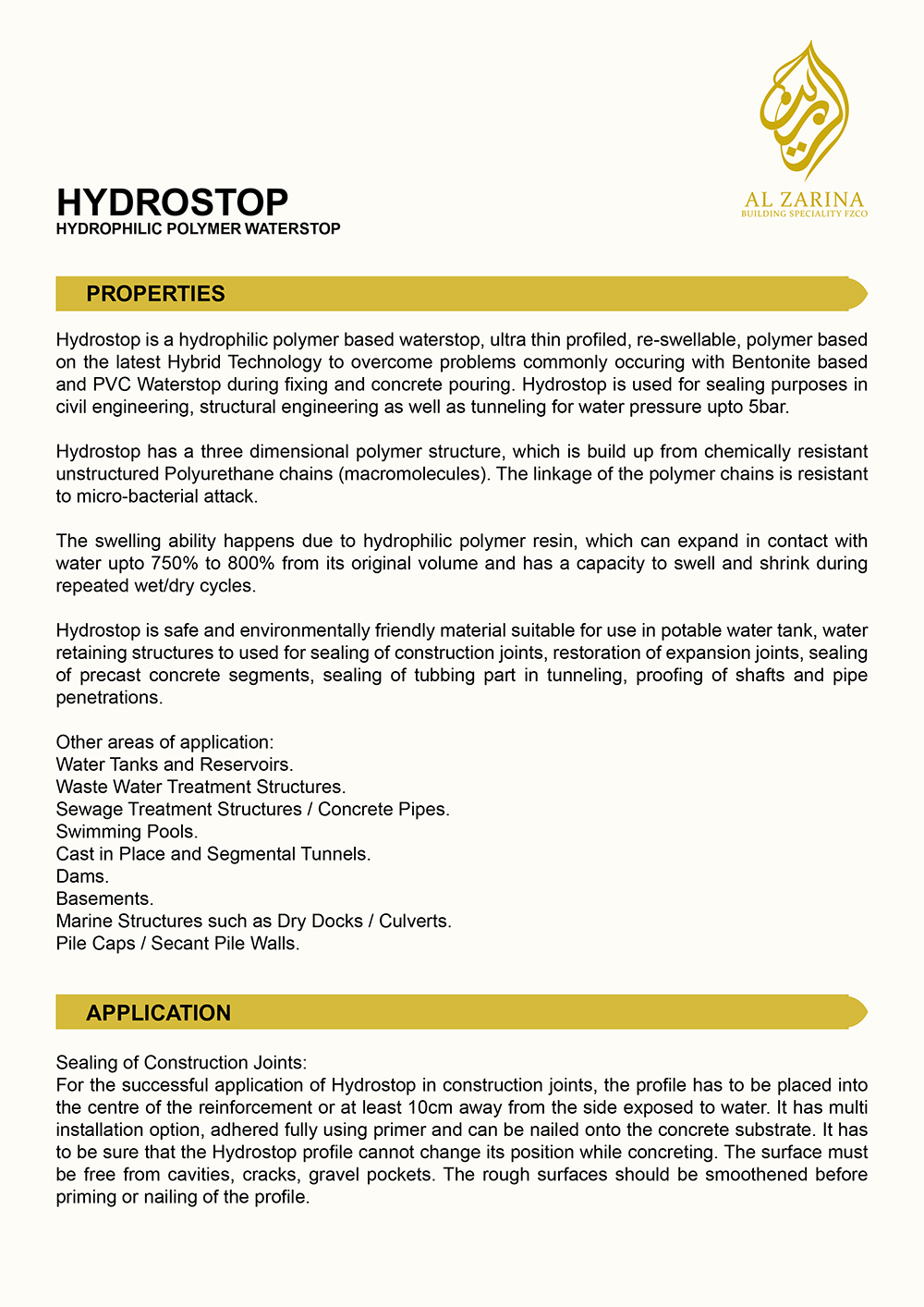 AL ZARINA
BUILDING SPECIALITY FZCO

HYDROSTOP
HYDROPHILIC POLYMER WATERSTOP

PROPERTIES

Hydrostop is a hydrophilic polymer based waterstop, ultra thin profiled, re-swellable, polymer based on the latest Hybrid Technology to overcome problems commonly occuring with Bentonite based and PVC Waterstop during fixing and concrete pouring. Hydrostop is used for sealing purposes in civil engineering, structural engineering as well as tunneling for water pressure upto 5bar.

Hydrostop has a three dimensional polymer structure, which is build up from chemically resistant unstructured Polyurethane chains (macromolecules). The linkage of the polymer chains is resistant to micro-bacterial attack.

The swelling ability happens due to hydrophilic polymer resin, which can expand in contact with water upto 750% to 800% from its original volume and has a capacity to swell and shrink during repeated wet/dry cycles.

Hydrostop is safe and environmentally friendly material suitable for use in potable water tank, water retaining structures to used for sealing of construction joints, restoration of expansion joints, sealing of precast concrete segments, sealing of tubbing part in tunneling, proofing of shafts and pipe penetrations.

Other areas of application:
Water Tanks and Reservoirs.
Waste Water Treatment Structures.
Sewage Treatment Structures / Concrete Pipes.
Swimming Pools.
Cast in Place and Segmental Tunnels.
Dams.
Basements.
Marine Structures such as Dry Docks / Culverts.
Pile Caps / Secant Pile Walls.

APPLICATION

Sealing of Construction Joints:
For the successful application of Hydrostop in construction joints, the profile has to be placed into the centre of the reinforcement or at least 10cm away from the side exposed to water. It has multi installation option, adhered fully using primer and can be nailed onto the concrete substrate. It has to be sure that the Hydrostop profile cannot change its position while concreting. The surface must be free from cavities, cracks, gravel pockets. The rough surfaces should be smoothened before priming or nailing of the profile.